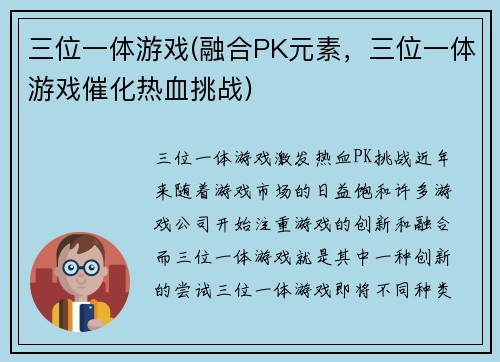 三位一体游戏(融合PK元素，三位一体游戏催化热血挑战)

三位一体游戏激发热血PK挑战近年来随着游戏市场的日益饱和许多游戏公司开始注重游戏的创新和融合而三位一体游戏就是其中一种创新的尝试三位一体游戏即将不同种类